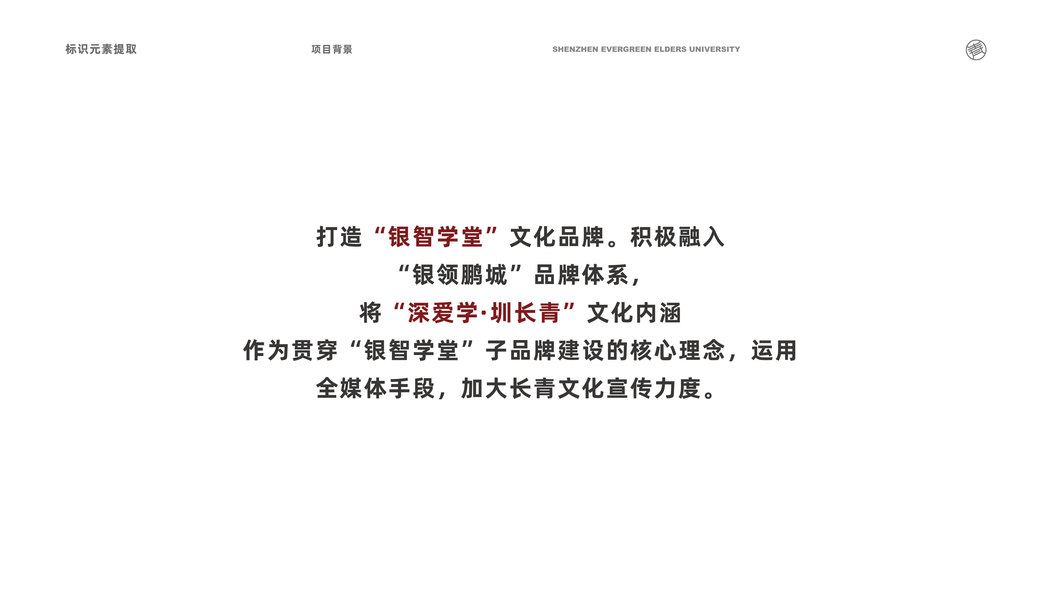 标识元素提取 项目背景 SHENZHEN EVERGREEN ELDERS UNIVERSITY

打造“银智学堂”文化品牌。积极融入
“银领鹏城”品牌体系，
将“深爱学·圳长青”文化内涵
作为贯穿“银智学堂”子品牌建设的核心理念，运用
全媒体手段，加大长青文化宣传力度。